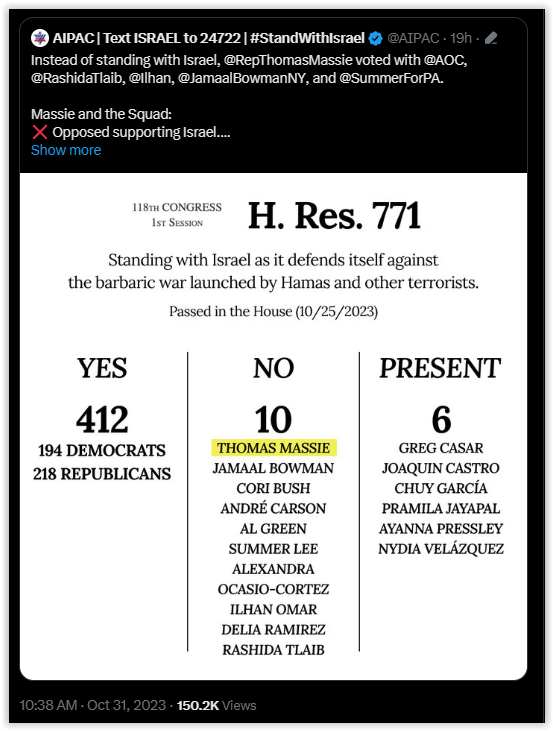 AIPAC | Text ISRAEL to 24722 | #StandWithIsrael @AIPAC · 19h
Instead of standing with Israel, @RepThomasMassie voted with @AOC, @RashidaTlaib, @Ilhan, @JamaalBowmanNY, and @SummerForPA.

Massie and the Squad:
❌ Opposed supporting Israel....
Show more

118TH CONGRESS
1ST SESSION
H. Res. 771

Standing with Israel as it defends itself against the barbaric war launched by Hamas and other terrorists.

Passed in the House (10/25/2023)

YES
412
194 DEMOCRATS
218 REPUBLICANS

NO
10
THOMAS MASSIE
JAMAAL BOWMAN
CORI BUSH
ANDRÉ CARSON
AL GREEN
SUMMER LEE
ALEXANDRA OCASIO-CORTEZ
ILHAN OMAR
DELIA RAMIREZ
RASHIDA TLAIB

PRESENT
6
GREG CASAR
JOAQUIN CASTRO
CHUY GARCÍA
PRAMILA JAYAPAL
AYANNA PRESSLEY
NYDIA VELÁZQUEZ

10:38 AM · Oct 31, 2023 · 150.2K Views